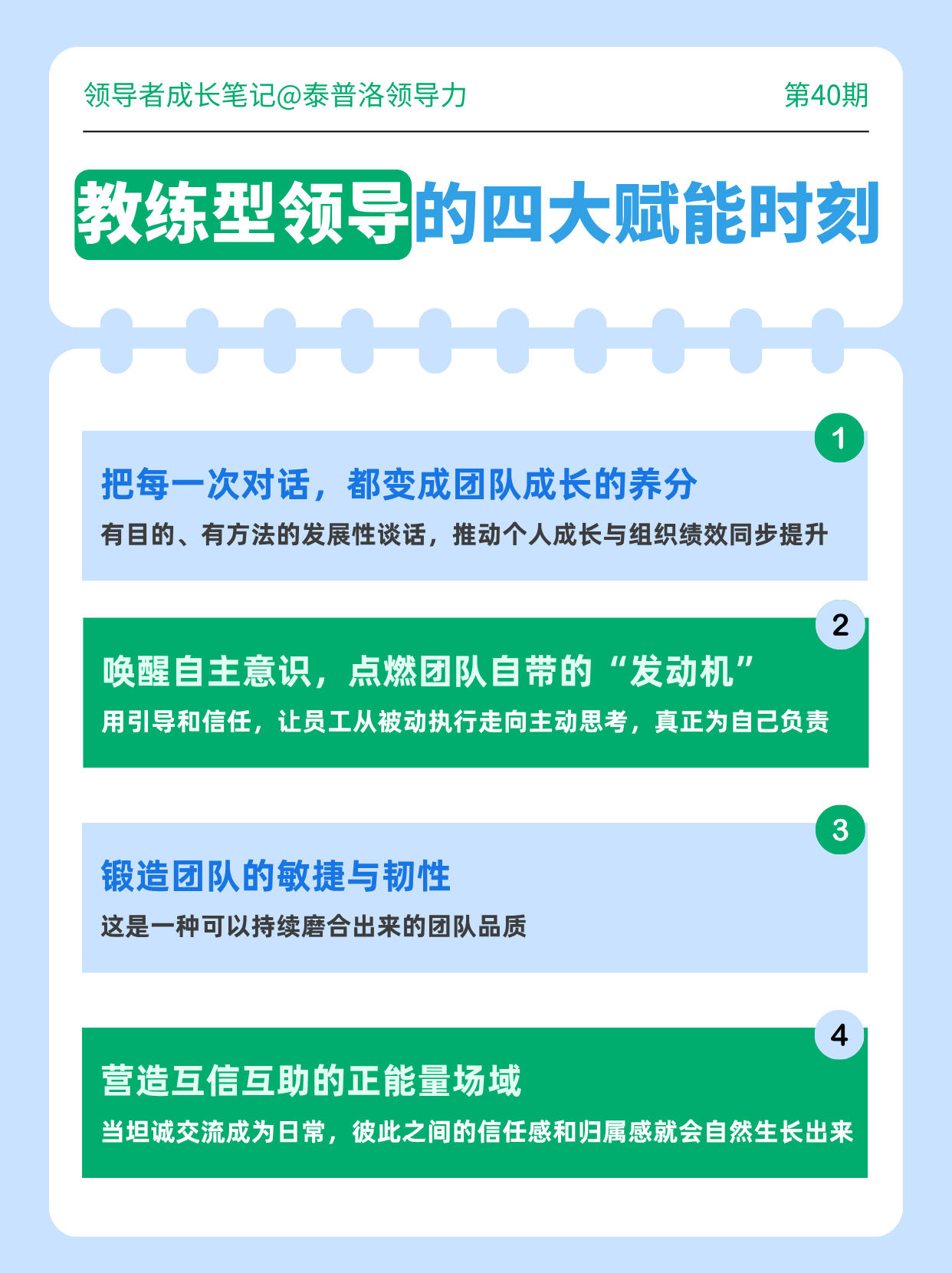 领导者成长笔记@泰普洛领导力 第40期

教练型领导的四大赋能时刻

1

把每一次对话，都变成团队成长的养分

有目的、有方法的发展性谈话，推动个人成长与组织绩效同步提升

2

唤醒自主意识，点燃团队自带的“发动机”

用引导和信任，让员工从被动执行走向主动思考，真正为自己负责

3

锻造团队的敏捷与韧性

这是一种可以持续磨合出来的团队品质

4

营造互信互助的正能量场域

当坦诚交流成为日常，彼此之间的信任感和归属感就会自然生长出来